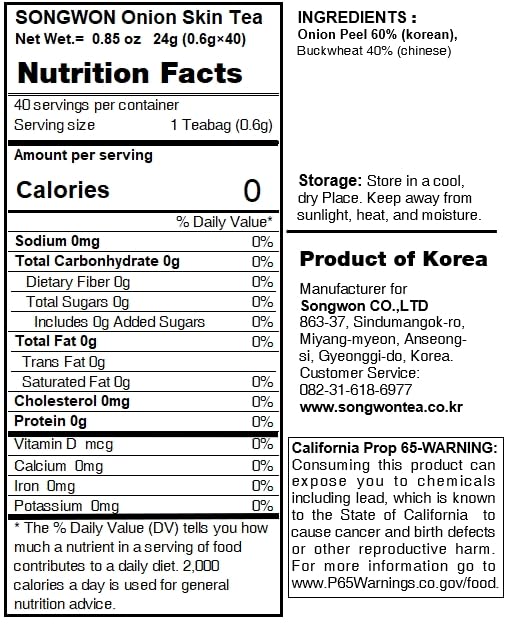 SONGWON Onion Skin Tea
Net Wet.= 0.85 oz 24g (0.6g×40)

Nutrition Facts

40 servings per container
Serving size 1 Teabag (0.6g)

Amount per serving
Calories 0

| | % Daily Value* |
|---|---|
| Sodium 0mg | 0% |
| Total Carbonhydrate 0g | 0% |
| Dietary Fiber 0g | 0% |
| Total Sugars 0g | 0% |
| Includes 0g Added Sugars | 0% |
| Total Fat 0g | 0% |
| Trans Fat 0g | |
| Saturated Fat 0g | 0% |
| Cholesterol 0mg | 0% |
| Protein 0g | 0% |
| Vitamin D mcg | 0% |
| Calcium 0mg | 0% |
| Iron 0mg | 0% |
| Potassium 0mg | 0% |

* The % Daily Value (DV) tells you how much a nutrient in a serving of food contributes to a daily diet. 2,000 calories a day is used for general nutrition advice.

INGREDIENTS :
Onion Peel 60% (korean), Buckwheat 40% (chinese)

Storage: Store in a cool, dry Place. Keep away from sunlight, heat, and moisture.

Product of Korea

Manufacturer for
Songwon CO.,LTD
863-37, Sindumangok-ro, Miyang-myeon, Anseong-si, Gyeonggi-do, Korea.
Customer Service:
082-31-618-6977
www.songwontea.co.kr

California Prop 65-WARNING: Consuming this product can expose you to chemicals including lead, which is known to the State of California to cause cancer and birth defects or other reproductive harm. For more information go to www.P65Warnings.co.gov/food.